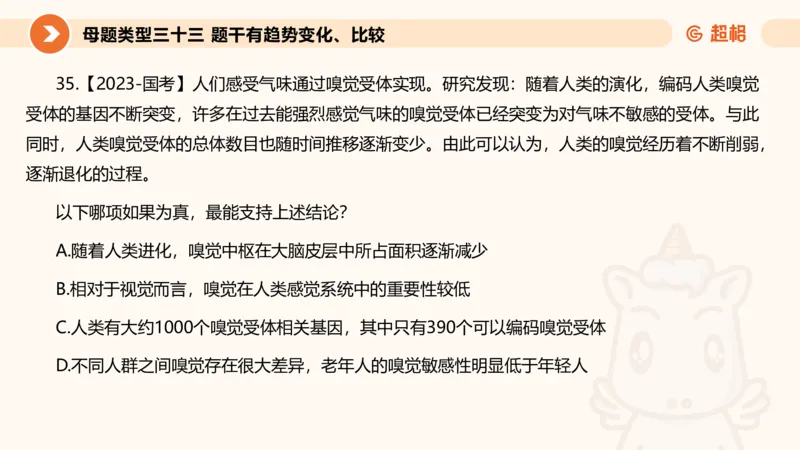 母题类型三十三 题干有趋势变化、比较

超格

35.【2023-国考】人们感受气味通过嗅觉受体实现。研究发现：随着人类的演化，编码人类嗅觉受体的基因不断突变，许多在过去能强烈感觉气味的嗅觉受体已经突变为对气味不敏感的受体。与此同时，人类嗅觉受体的总体数目也随时间推移逐渐变少。由此可以认为，人类的嗅觉经历着不断削弱，逐渐退化的过程。

以下哪项如果为真，最能支持上述结论？

A.随着人类进化，嗅觉中枢在大脑皮层中所占面积逐渐减少

B.相对于视觉而言，嗅觉在人类感觉系统中的重要性较低

C.人类有大约1000个嗅觉受体相关基因，其中只有390个可以编码嗅觉受体

D.不同人群之间嗅觉存在很大差异，老年人的嗅觉敏感性明显低于年轻人